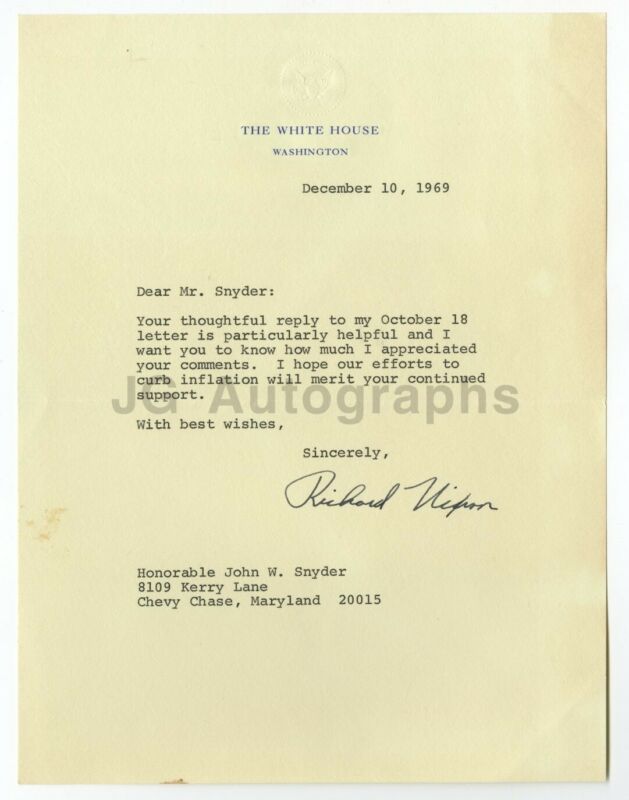 THE WHITE HOUSE
WASHINGTON

December 10, 1969

Dear Mr. Snyder:

Your thoughtful reply to my October 18 letter is particularly helpful and I want you to know how much I appreciated your comments. I hope our efforts to curb inflation will merit your continued support.

With best wishes,

Sincerely,

Richard Nixon

Honorable John W. Snyder
8109 Kerry Lane
Chevy Chase, Maryland 20015

JG Autographs